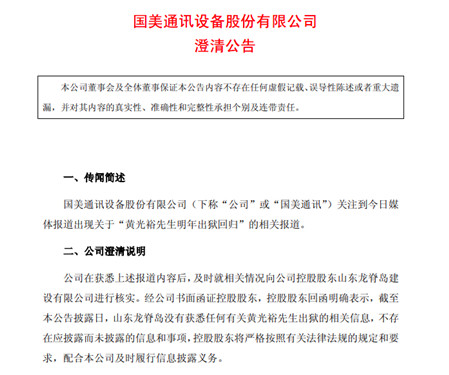 国美通讯设备股份有限公司
澄清公告

本公司董事会及全体董事保证本公告内容不存在任何虚假记载、误导性陈述或者重大遗漏，并对其内容的真实性、准确性和完整性承担个别及连带责任。

一、传闻简述

国美通讯设备股份有限公司（下称“公司”或“国美通讯”）关注到今日媒体报道出现关于“黄光裕先生明年出狱回归”的相关报道。

二、公司澄清说明

公司在获悉上述报道内容后，及时就相关情况向公司控股股东山东龙脊岛建设有限公司进行核实。经公司书面函证控股股东，控股股东回函明确表示，截至本公告披露日，山东龙脊岛没有获悉任何有关黄光裕先生出狱的相关信息，不存在应披露而未披露的信息和事项，控股股东将严格按照有关法律法规的规定和要求，配合本公司及时履行信息披露义务。